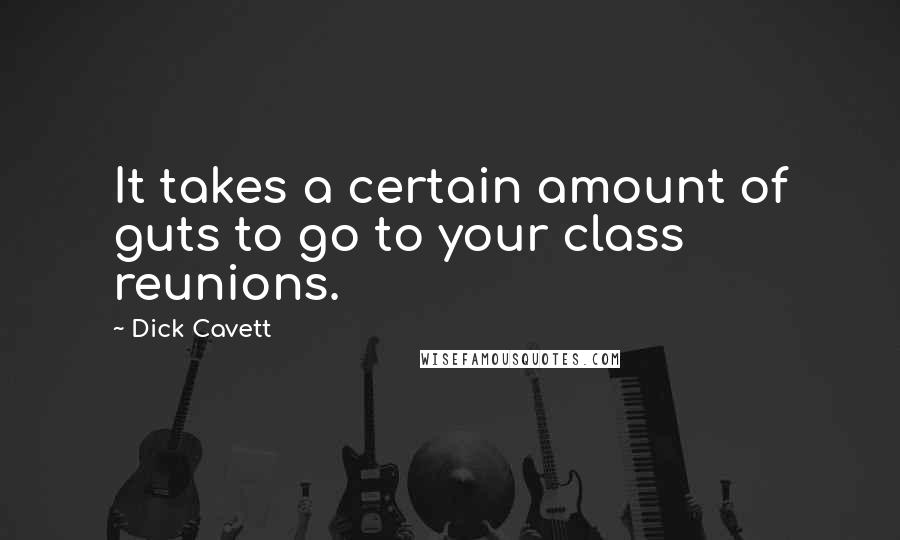 It takes a certain amount of guts to go to your class reunions.

~ Dick Cavett

WISEFAMOUSQUOTES.COM